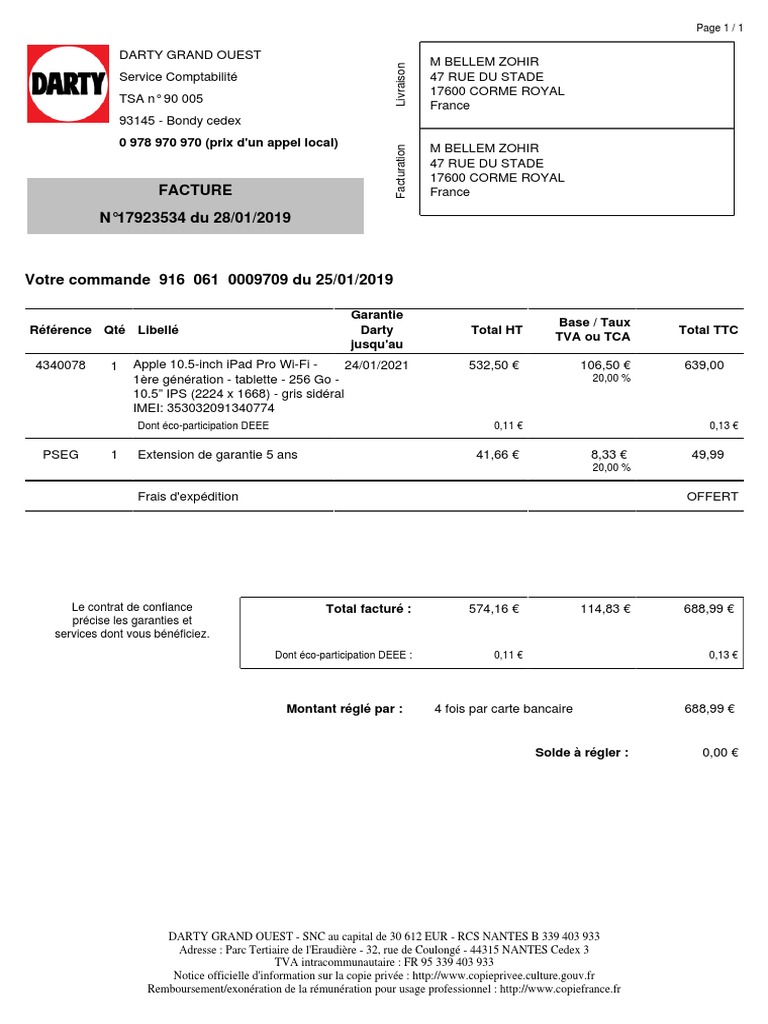 Page 1 / 1

DARTY

DARTY GRAND OUEST
Service Comptabilité
TSA n° 90 005
93145 - Bondy cedex
0 978 970 970 (prix d'un appel local)

Livraison

M BELLEM ZOHIR
47 RUE DU STADE
17600 CORME ROYAL
France

Facturation

M BELLEM ZOHIR
47 RUE DU STADE
17600 CORME ROYAL
France

FACTURE
N°17923534 du 28/01/2019

Votre commande 916 061 0009709 du 25/01/2019

| Référence | Qté | Libellé | Garantie Darty jusqu'au | Total HT | Base / Taux TVA ou TCA | Total TTC |
|---|---|---|---|---|---|---|
| 4340078 | 1 | Apple 10.5-inch iPad Pro Wi-Fi - 1ère génération - tablette - 256 Go - 10.5" IPS (2224 x 1668) - gris sidéral IMEI: 353032091340774 | 24/01/2021 | 532,50 € | 106,50 € 20,00 % | 639,00 |
| | | Dont éco-participation DEEE | | 0,11 € | | 0,13 € |
| PSEG | 1 | Extension de garantie 5 ans | | 41,66 € | 8,33 € 20,00 % | 49,99 |
| | | Frais d'expédition | | | | OFFERT |

Le contrat de confiance précise les garanties et services dont vous bénéficiez.

| Total facturé : | 574,16 € | 114,83 € | 688,99 € |
|---|---|---|---|
| Dont éco-participation DEEE : | 0,11 € | | 0,13 € |

Montant réglé par : 4 fois par carte bancaire 688,99 €

Solde à régler : 0,00 €

DARTY GRAND OUEST - SNC au capital de 30 612 EUR - RCS NANTES B 339 403 933
Adresse : Parc Tertiaire de l'Eraudière - 32, rue de Coulongé - 44315 NANTES Cedex 3
TVA intracommunautaire : FR 95 339 403 933
Notice officielle d'information sur la copie privée : http://www.copieprivee.culture.gouv.fr
Remboursement/exonération de la rémunération pour usage professionnel : http://www.copiefrance.fr